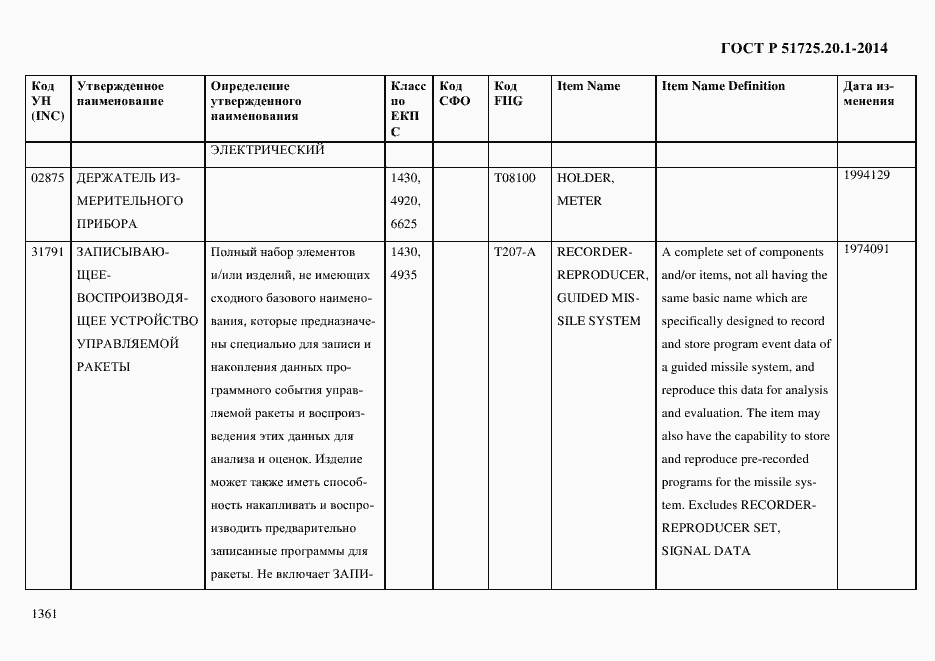 ГОСТ Р 51725.20.1-2014

| Код УН (INC) | Утвержденное наименование | Определение утвержденного наименования | Класс по ЕКПС | Код СФО | Код FIIG | Item Name | Item Name Definition | Дата изменения |
|---|---|---|---|---|---|---|---|---|
| | | ЭЛЕКТРИЧЕСКИЙ | | | | | | |
| 02875 | ДЕРЖАТЕЛЬ ИЗМЕРИТЕЛЬНОГО ПРИБОРА | | 1430, 4920, 6625 | | T08100 | HOLDER, METER | | 1994129 |
| 31791 | ЗАПИСЫВАЮЩЕЕ-ВОСПРОИЗВОДЯЩЕЕ УСТРОЙСТВО УПРАВЛЯЕМОЙ РАКЕТЫ | Полный набор элементов и/или изделий, не имеющих сходного базового наименования, которые предназначены специально для записи и накопления данных программного события управляемой ракеты и воспроизведения этих данных для анализа и оценок. Изделие может также иметь способность накапливать и воспроизводить предварительно записанные программы для ракеты. Не включает ЗАПИ- | 1430, 4935 | | T207-A | RECORDER-REPRODUCER, GUIDED MISSILE SYSTEM | A complete set of components and/or items, not all having the same basic name which are specifically designed to record and store program event data of a guided missile system, and reproduce this data for analysis and evaluation. The item may also have the capability to store and reproduce pre-recorded programs for the missile system. Excludes RECORDER-REPRODUCER SET, SIGNAL DATA | 1974091 |

1361